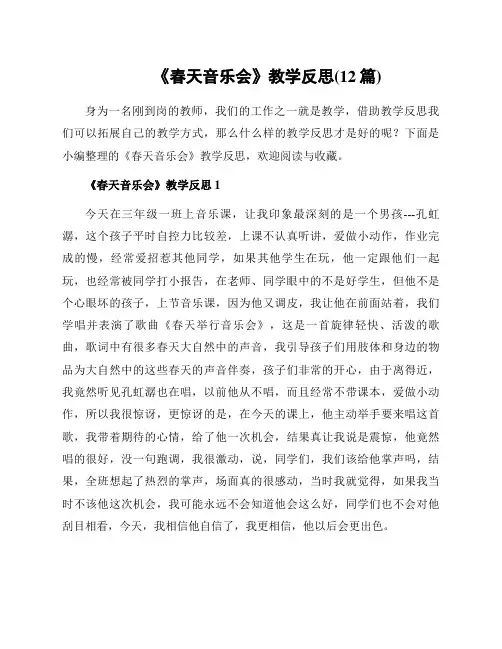 《春天音乐会》教学反思(12 篇)

身为一名刚到岗的教师，我们的工作之一就是教学，借助教学反思我们可以拓展自己的教学方式，那么什么样的教学反思才是好的呢？下面是小编整理的《春天音乐会》教学反思，欢迎阅读与收藏。

《春天音乐会》教学反思 1

今天在三年级一班上音乐课，让我印象最深刻的是一个男孩---孔虹潺，这个孩子平时自控力比较差，上课不认真听讲，爱做小动作，作业完成的慢，经常爱招惹其他同学，如果其他学生在玩，他一定跟他们一起玩，也经常被同学打小报告，在老师、同学眼中的不是好学生，但他不是个心眼坏的孩子，上节音乐课，因为他又调皮，我让他在前面站着，我们学唱并表演了歌曲《春天举行音乐会》，这是一首旋律轻快、活泼的歌曲，歌词中有很多春天大自然中的声音，我引导孩子们用肢体和身边的物品为大自然中的这些春天的声音伴奏，孩子们非常的开心，由于离得近，我竟然听见孔虹潺也在唱，以前他从不唱，而且经常不带课本，爱做小动作，所以我很惊讶，更惊讶的是，在今天的课上，他主动举手要来唱这首歌，我带着期待的心情，给了他一次机会，结果真让我说是震惊，他竟然唱的很好，没一句跑调，我很激动，说，同学们，我们该给他掌声吗，结果，全班想起了热烈的掌声，场面真的很感动，当时我就觉得，如果我当时不该他这次机会，我可能永远不会知道他会这么好，同学们也不会对他刮目相看，今天，我相信他自信了，我更相信，他以后会更出色。